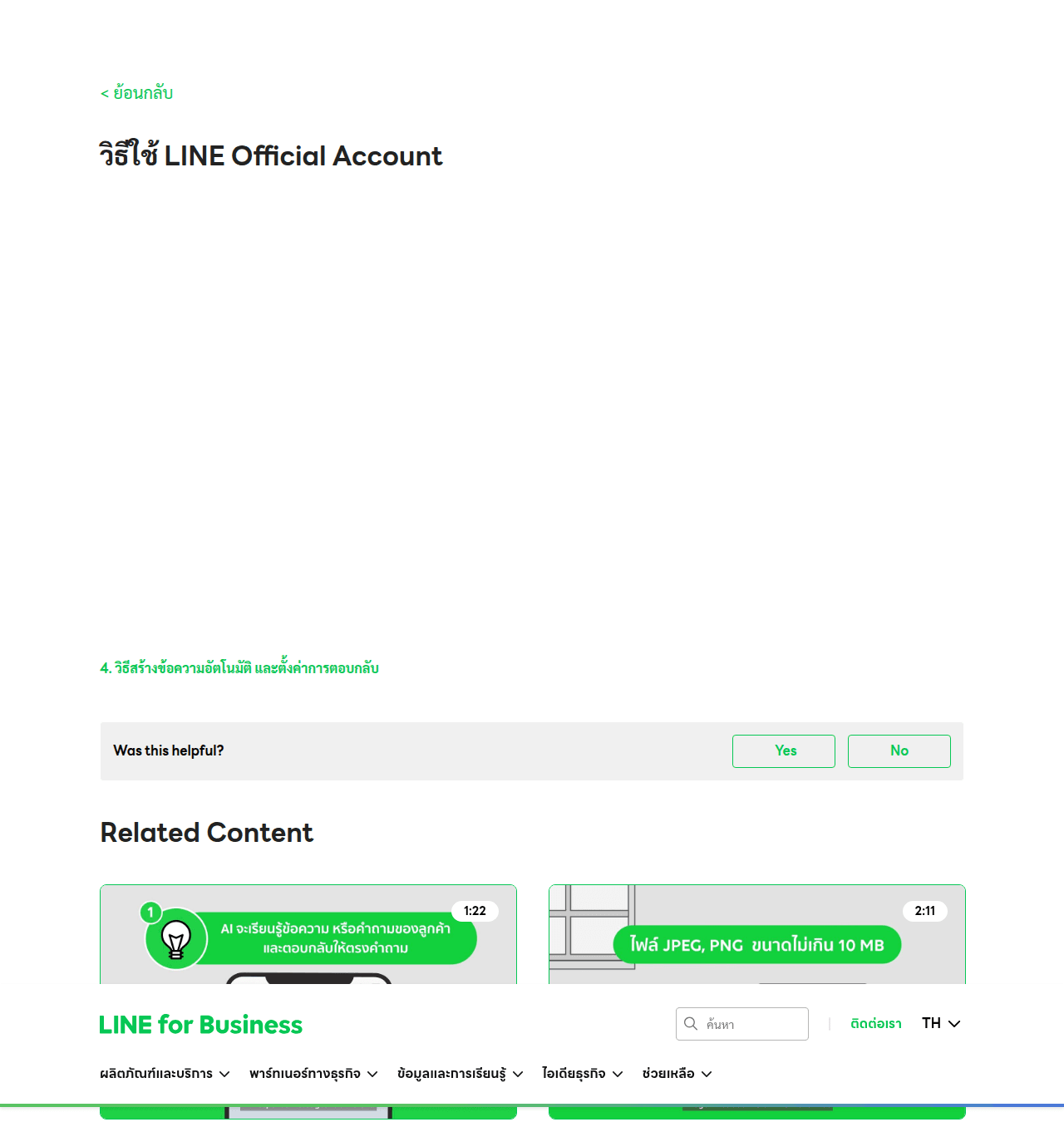 < ย้อนกลับ

วิธีใช้ LINE Official Account

4. วิธีสร้างข้อความอัตโนมัติ และตั้งค่าการตอบกลับ

Was this helpful?

Yes

No

Related Content

1

AI จะเรียนรู้ข้อความ หรือคำถามของลูกค้า และตอบกลับให้ตรงคำถาม

1:22

ไฟล์ JPEG, PNG ขนาดไม่เกิน 10 MB

2:11

LINE for Business

ค้นหา

ติดต่อเรา

TH

ผลิตภัณฑ์และบริการ

พาร์ทเนอร์ทางธุรกิจ

ข้อมูลและการเรียนรู้

ไอเดียธุรกิจ

ช่วยเหลือ